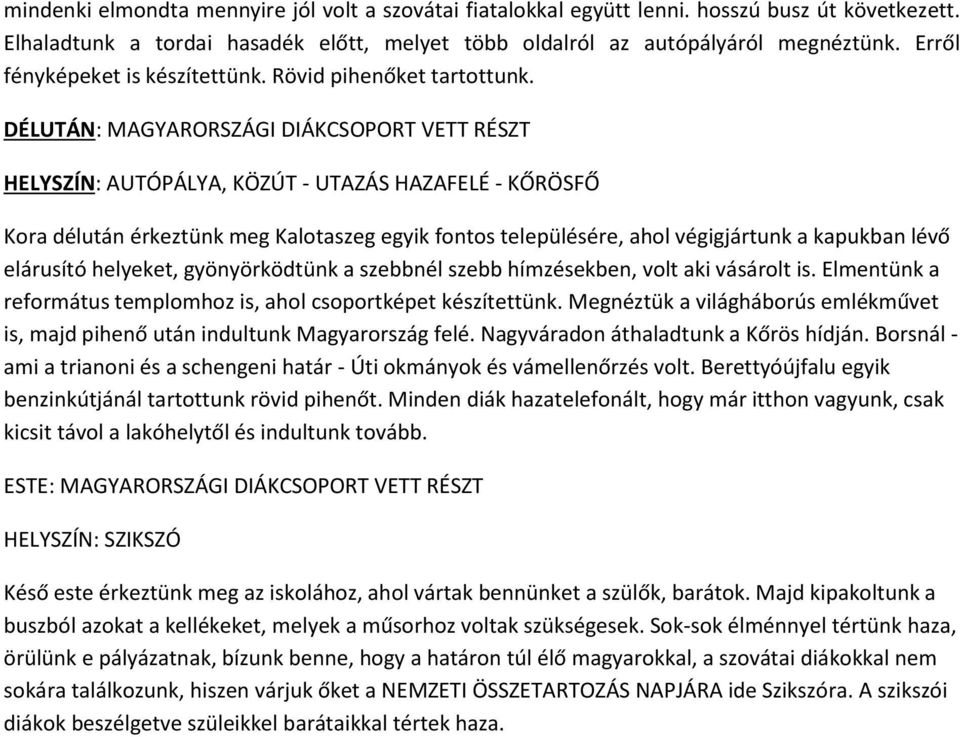 mindenki elmondta mennyire jól volt a szovátai fiatalokkal együtt lenni. hosszú busz út következett. Elhaladtunk a tordai hasadék előtt, melyet több oldalról az autópályáról megnéztünk. Erről fényképeket is készítettünk. Rövid pihenőket tartottunk.

DÉLUTÁN: MAGYARORSZÁGI DIÁKCSOPORT VETT RÉSZT

HELYSZÍN: AUTÓPÁLYA, KÖZÚT - UTAZÁS HAZAFELÉ - KŐRÖSFŐ

Kora délután érkeztünk meg Kalotaszeg egyik fontos településére, ahol végigjártunk a kapukban lévő elárusító helyeket, gyönyörködtünk a szebbnél szebb hímzésekben, volt aki vásárolt is. Elmentünk a református templomhoz is, ahol csoportképet készítettünk. Megnéztük a világháborús emlékművet is, majd pihenő után indultunk Magyarország felé. Nagyváradon áthaladtunk a Kőrös hídján. Borsnál - ami a trianoni és a schengeni határ - Úti okmányok és vámellenőrzés volt. Berettyóújfalu egyik benzinkútjánál tartottunk rövid pihenőt. Minden diák hazatelefonált, hogy már itthon vagyunk, csak kicsit távol a lakóhelytől és indultunk tovább.

ESTE: MAGYARORSZÁGI DIÁKCSOPORT VETT RÉSZT

HELYSZÍN: SZIKSZÓ

Késő este érkeztünk meg az iskolához, ahol vártak bennünket a szülők, barátok. Majd kipakoltunk a buszból azokat a kellékeket, melyek a műsorhoz voltak szükségesek. Sok-sok élménnyel tértünk haza, örülünk e pályázatnak, bízunk benne, hogy a határon túl élő magyarokkal, a szovátai diákokkal nem sokára találkozunk, hiszen várjuk őket a NEMZETI ÖSSZETARTOZÁS NAPJÁRA ide Szikszóra. A szikszói diákok beszélgetve szüleikkel barátaikkal tértek haza.